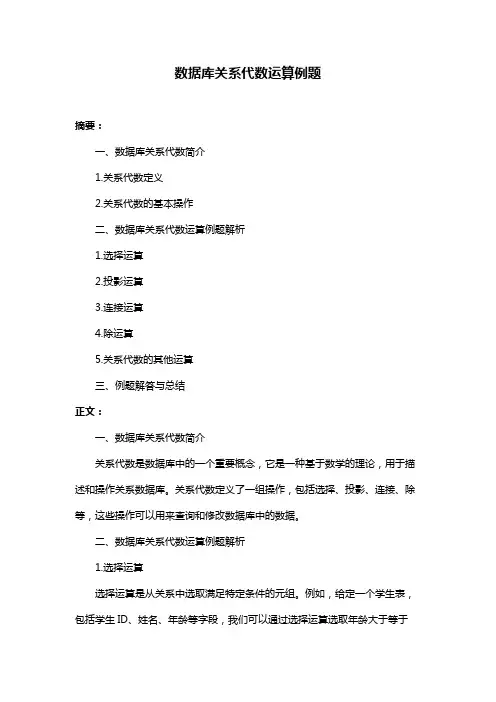 数据库关系代数运算例题

摘要：

一、数据库关系代数简介

1.关系代数定义

2.关系代数的基本操作

二、数据库关系代数运算例题解析

1.选择运算

2.投影运算

3.连接运算

4.除运算

5.关系代数的其他运算

三、例题解答与总结

正文：

一、数据库关系代数简介

关系代数是数据库中的一个重要概念，它是一种基于数学的理论，用于描述和操作关系数据库。关系代数定义了一组操作，包括选择、投影、连接、除等，这些操作可以用来查询和修改数据库中的数据。

二、数据库关系代数运算例题解析

1.选择运算

选择运算是从关系中选取满足特定条件的元组。例如，给定一个学生表，包括学生 ID、姓名、年龄等字段，我们可以通过选择运算选取年龄大于等于